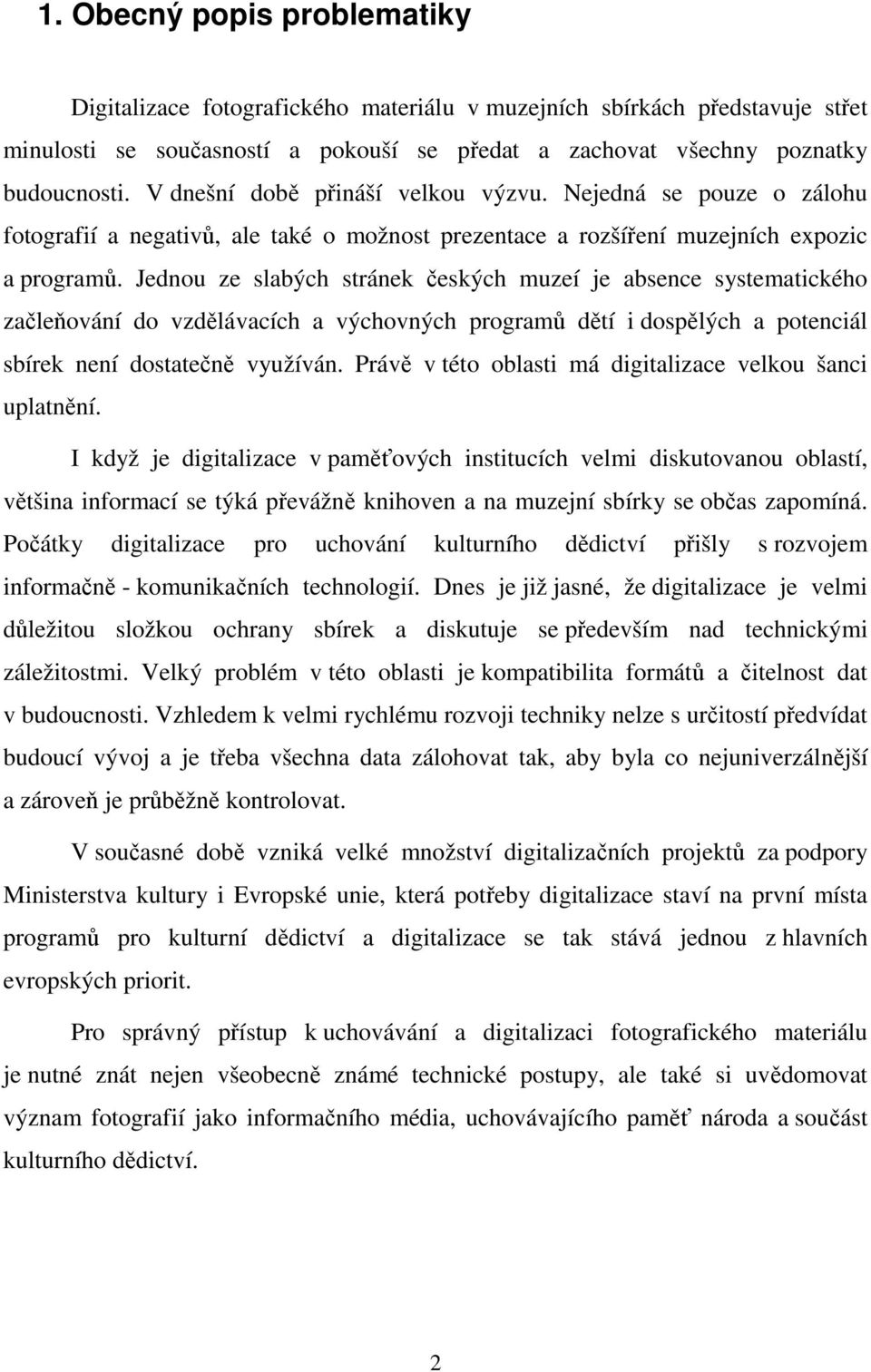 1. Obecný popis problematiky

Digitalizace fotografického materiálu v muzejních sbírkách představuje střet minulosti se současností a pokouší se předat a zachovat všechny poznatky budoucnosti. V dnešní době přináší velkou výzvu. Nejedná se pouze o zálohu fotografií a negativů, ale také o možnost prezentace a rozšíření muzejních expozic a programů. Jednou ze slabých stránek českých muzeí je absence systematického začleňování do vzdělávacích a výchovných programů dětí i dospělých a potenciál sbírek není dostatečně využíván. Právě v této oblasti má digitalizace velkou šanci uplatnění.

I když je digitalizace v paměťových institucích velmi diskutovanou oblastí, většina informací se týká převážně knihoven a na muzejní sbírky se občas zapomíná. Počátky digitalizace pro uchování kulturního dědictví přišly s rozvojem informačně - komunikačních technologií. Dnes je již jasné, že digitalizace je velmi důležitou složkou ochrany sbírek a diskutuje se především nad technickými záležitostmi. Velký problém v této oblasti je kompatibilita formátů a čitelnost dat v budoucnosti. Vzhledem k velmi rychlému rozvoji techniky nelze s určitostí předvídat budoucí vývoj a je třeba všechna data zálohovat tak, aby byla co nejuniverzálnější a zároveň je průběžně kontrolovat.

V současné době vzniká velké množství digitalizačních projektů za podpory Ministerstva kultury i Evropské unie, která potřeby digitalizace staví na první místa programů pro kulturní dědictví a digitalizace se tak stává jednou z hlavních evropských priorit.

Pro správný přístup k uchovávání a digitalizaci fotografického materiálu je nutné znát nejen všeobecně známé technické postupy, ale také si uvědomovat význam fotografií jako informačního média, uchovávajícího paměť národa a součást kulturního dědictví.

2